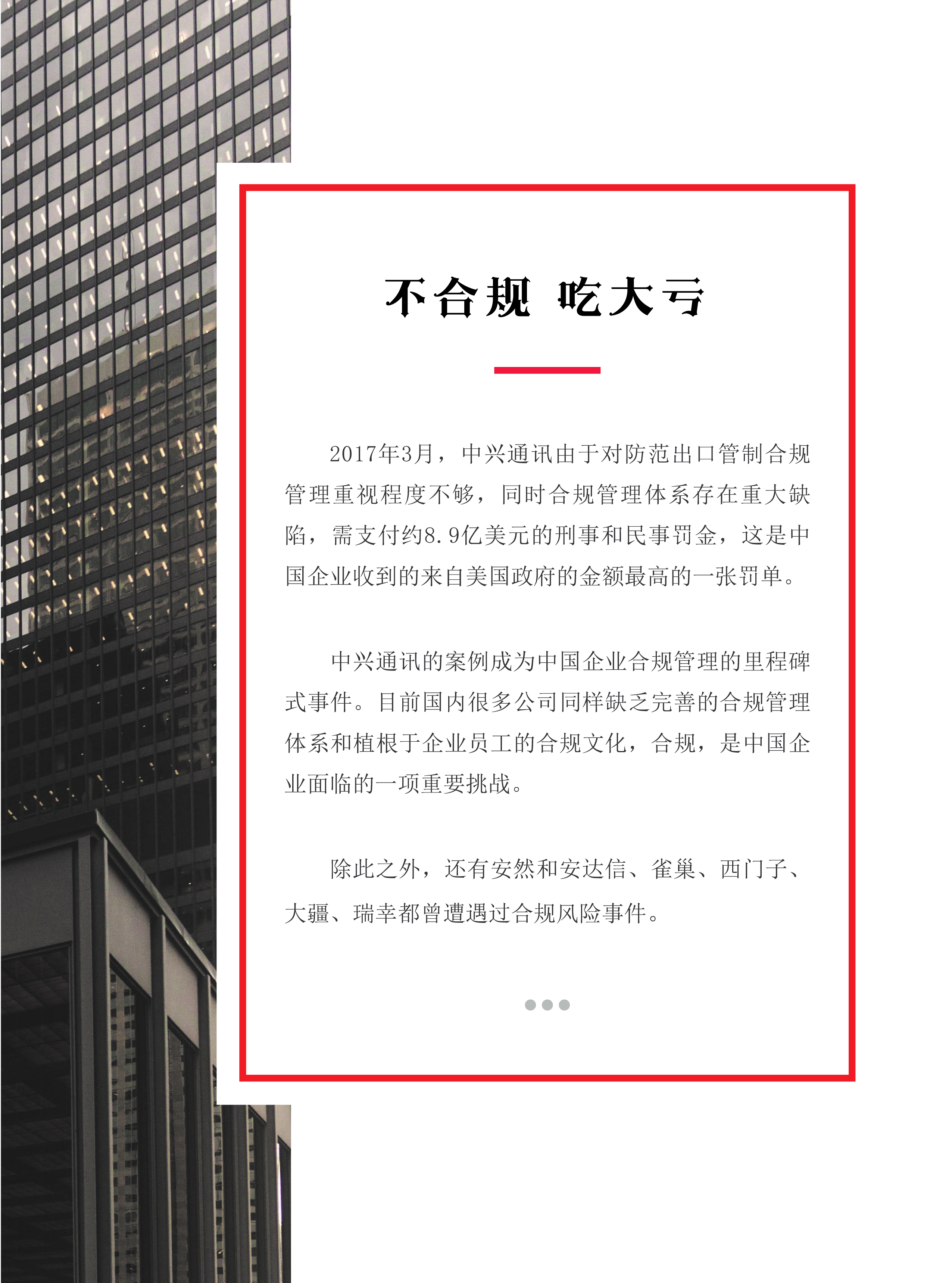 不合规 吃大亏

2017年3月，中兴通讯由于对防范出口管制合规管理重视程度不够，同时合规管理体系存在重大缺陷，需支付约8.9亿美元的刑事和民事罚金，这是中国企业收到的来自美国政府的金额最高的一张罚单。

中兴通讯的案例成为中国企业合规管理的里程碑式事件。目前国内很多公司同样缺乏完善的合规管理体系和植根于企业员工的合规文化，合规，是中国企业面临的一项重要挑战。

除此之外，还有安然和安达信、雀巢、西门子、大疆、瑞幸都曾遭遇过合规风险事件。